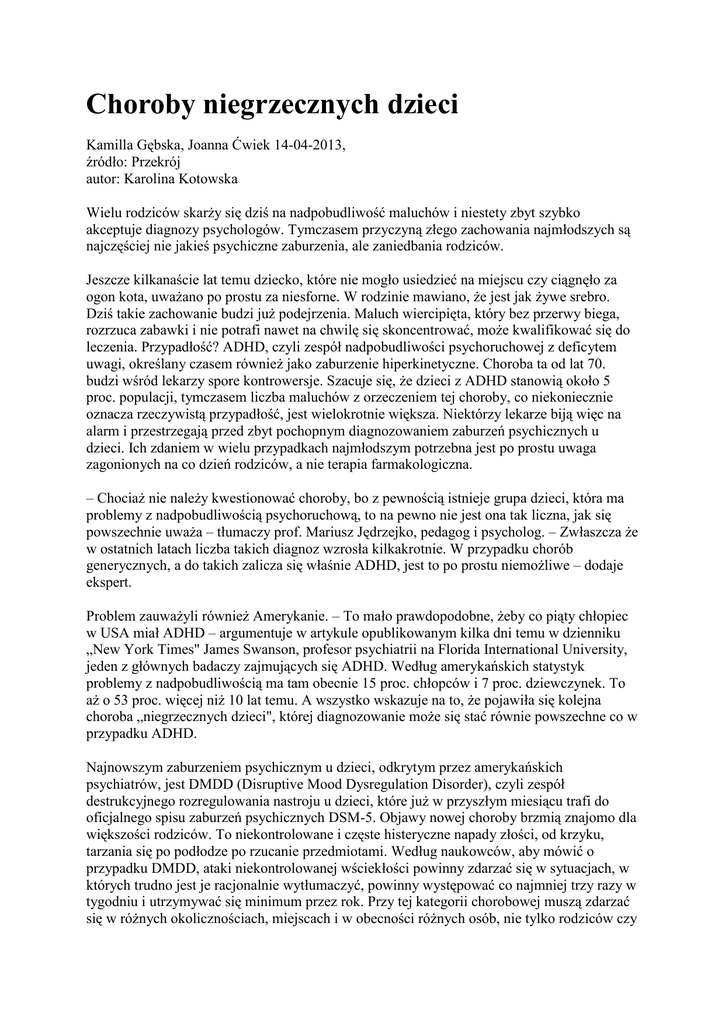 Choroby niegrzecznych dzieci

Kamilla Gębska, Joanna Ćwiek 14-04-2013,
źródło: Przekrój
autor: Karolina Kotowska

Wielu rodziców skarży się dziś na nadpobudliwość maluchów i niestety zbyt szybko akceptuje diagnozy psychologów. Tymczasem przyczyną złego zachowania najmłodszych są najczęściej nie jakieś psychiczne zaburzenia, ale zaniedbania rodziców.

Jeszcze kilkanaście lat temu dziecko, które nie mogło usiedzieć na miejscu czy ciągnęło za ogon kota, uważano po prostu za niesforne. W rodzinie mawiano, że jest jak żywe srebro. Dziś takie zachowanie budzi już podejrzenia. Maluch wiercipięta, który bez przerwy biega, rozrzuca zabawki i nie potrafi nawet na chwilę się skoncentrować, może kwalifikować się do leczenia. Przypadłość? ADHD, czyli zespół nadpobudliwości psychoruchowej z deficytem uwagi, określany czasem również jako zaburzenie hiperkinetyczne. Choroba ta od lat 70. budzi wśród lekarzy spore kontrowersje. Szacuje się, że dzieci z ADHD stanowią około 5 proc. populacji, tymczasem liczba maluchów z orzeczeniem tej choroby, co niekoniecznie oznacza rzeczywistą przypadłość, jest wielokrotnie większa. Niektórzy lekarze biją więc na alarm i przestrzegają przed zbyt pochopnym diagnozowaniem zaburzeń psychicznych u dzieci. Ich zdaniem w wielu przypadkach najmłodszym potrzebna jest po prostu uwaga zagonionych na co dzień rodziców, a nie terapia farmakologiczna.

– Chociaż nie należy kwestionować choroby, bo z pewnością istnieje grupa dzieci, która ma problemy z nadpobudliwością psychoruchową, to na pewno nie jest ona tak liczna, jak się powszechnie uważa – tłumaczy prof. Mariusz Jędrzejko, pedagog i psycholog. – Zwłaszcza że w ostatnich latach liczba takich diagnoz wzrosła kilkakrotnie. W przypadku chorób generycznych, a do takich zalicza się właśnie ADHD, jest to po prostu niemożliwe – dodaje ekspert.

Problem zauważyli również Amerykanie. – To mało prawdopodobne, żeby co piąty chłopiec w USA miał ADHD – argumentuje w artykule opublikowanym kilka dni temu w dzienniku „New York Times" James Swanson, profesor psychiatrii na Florida International University, jeden z głównych badaczy zajmujących się ADHD. Według amerykańskich statystyk problemy z nadpobudliwością ma tam obecnie 15 proc. chłopców i 7 proc. dziewczynek. To aż o 53 proc. więcej niż 10 lat temu. A wszystko wskazuje na to, że pojawiła się kolejna choroba „niegrzecznych dzieci", której diagnozowanie może się stać równie powszechne co w przypadku ADHD.

Najnowszym zaburzeniem psychicznym u dzieci, odkrytym przez amerykańskich psychiatrów, jest DMDD (Disruptive Mood Dysregulation Disorder), czyli zespół destrukcyjnego rozregulowania nastroju u dzieci, które już w przyszłym miesiącu trafi do oficjalnego spisu zaburzeń psychicznych DSM-5. Objawy nowej choroby brzmią znajomo dla większości rodziców. To niekontrolowane i częste histeryczne napady złości, od krzyku, tarzania się po podłodze po rzucanie przedmiotami. Według naukowców, aby mówić o przypadku DMDD, ataki niekontrolowanej wściekłości powinny zdarzać się w sytuacjach, w których trudno jest je racjonalnie wytłumaczyć, powinny występować co najmniej trzy razy w tygodniu i utrzymywać się minimum przez rok. Przy tej kategorii chorobowej muszą zdarzać się w różnych okolicznościach, miejscach i w obecności różnych osób, nie tylko rodziców czy